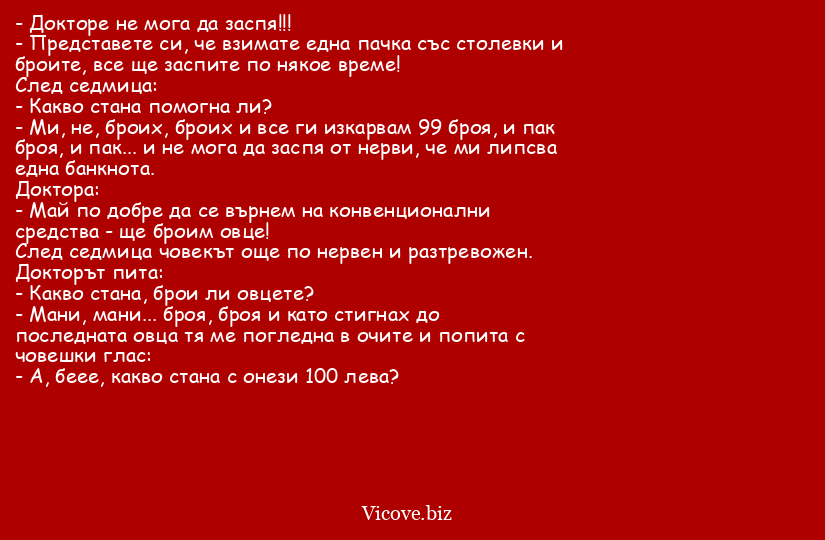 - Докторе не мога да заспя!!!
- Представете си, че взимате една пачка със столевки и броите, все ще заспите по някое време!
След седмица:
- Какво стана помогна ли?
- Ми, не, броих, броих и все ги изкарвам 99 броя, и пак броя, и пак... и не мога да заспя от нерви, че ми липсва една банкнота.
Доктора:
- Май по добре да се върнем на конвенционални средства - ще броим овце!
След седмица човекът още по нервен и разтревожен.
Докторът пита:
- Какво стана, брои ли овцете?
- Мани, мани... броя, броя и като стигнах до последната овца тя ме погледна в очите и попита с човешки глас:
- А, беее, какво стана с онези 100 лева?

Vicove.biz